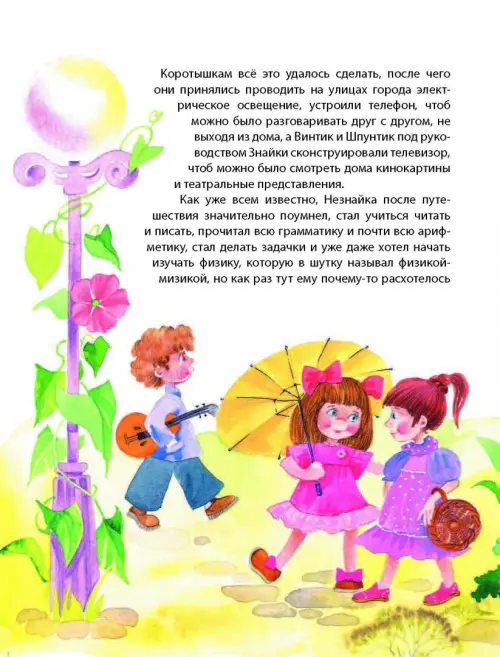 Коротышкам всё это удалось сделать, после чего они принялись проводить на улицах города электрическое освещение, устроили телефон, чтоб можно было разговаривать друг с другом, не выходя из дома, а Винтик и Шпунтик под руководством Знайки сконструировали телевизор, чтоб можно было смотреть дома кинокартины и театральные представления.

Как уже всем известно, Незнайка после путешествия значительно поумнел, стал учиться читать и писать, прочитал всю грамматику и почти всю арифметику, стал делать задачки и уже даже хотел начать изучать физику, которую в шутку называл физикой-мизикой, но как раз тут ему почему-то расхотелось